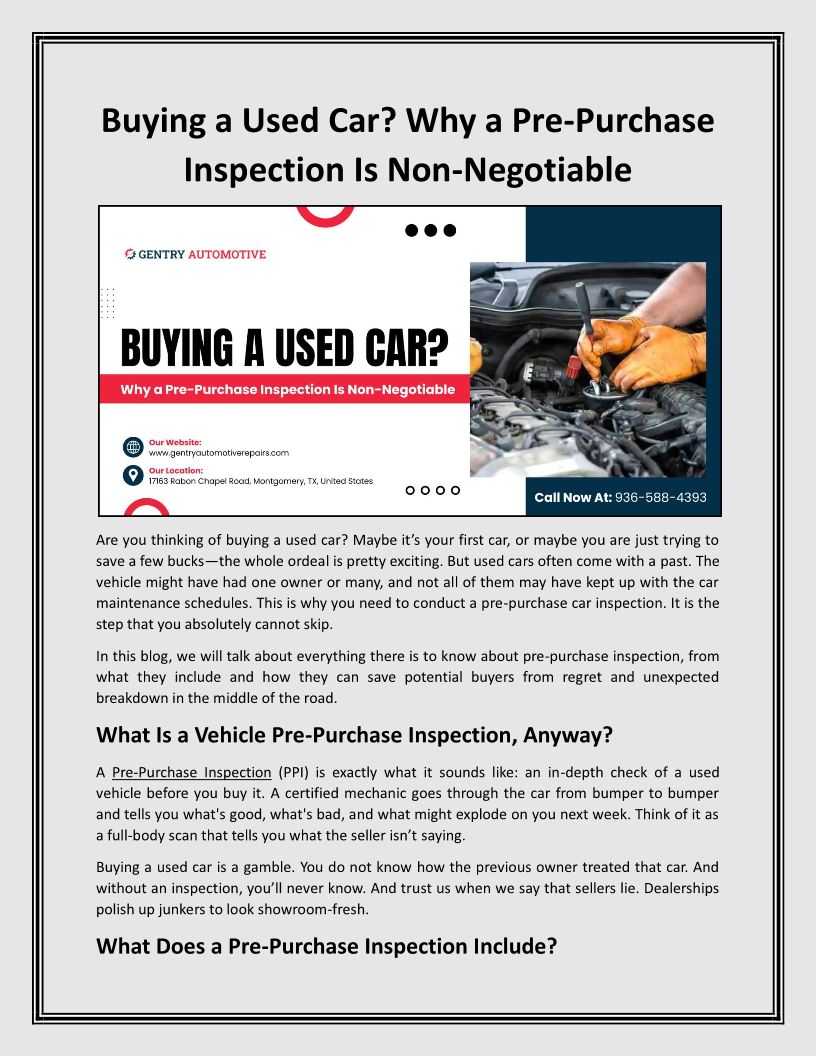 Buying a Used Car? Why a Pre-Purchase Inspection Is Non-Negotiable

GENTRY AUTOMOTIVE

BUYING A USED CAR?

Why a Pre-Purchase Inspection Is Non-Negotiable

Our Website:
www.gentryautomotiverepairs.com

Our Location:
17163 Rabon Chapel Road, Montgomery, TX, United States

Call Now At: 936-588-4393

Are you thinking of buying a used car? Maybe it's your first car, or maybe you are just trying to save a few bucks—the whole ordeal is pretty exciting. But used cars often come with a past. The vehicle might have had one owner or many, and not all of them may have kept up with the car maintenance schedules. This is why you need to conduct a pre-purchase car inspection. It is the step that you absolutely cannot skip.

In this blog, we will talk about everything there is to know about pre-purchase inspection, from what they include and how they can save potential buyers from regret and unexpected breakdown in the middle of the road.

What Is a Vehicle Pre-Purchase Inspection, Anyway?

A Pre-Purchase Inspection (PPI) is exactly what it sounds like: an in-depth check of a used vehicle before you buy it. A certified mechanic goes through the car from bumper to bumper and tells you what's good, what's bad, and what might explode on you next week. Think of it as a full-body scan that tells you what the seller isn't saying.

Buying a used car is a gamble. You do not know how the previous owner treated that car. And without an inspection, you'll never know. And trust us when we say that sellers lie. Dealerships polish up junkers to look showroom-fresh.

What Does a Pre-Purchase Inspection Include?